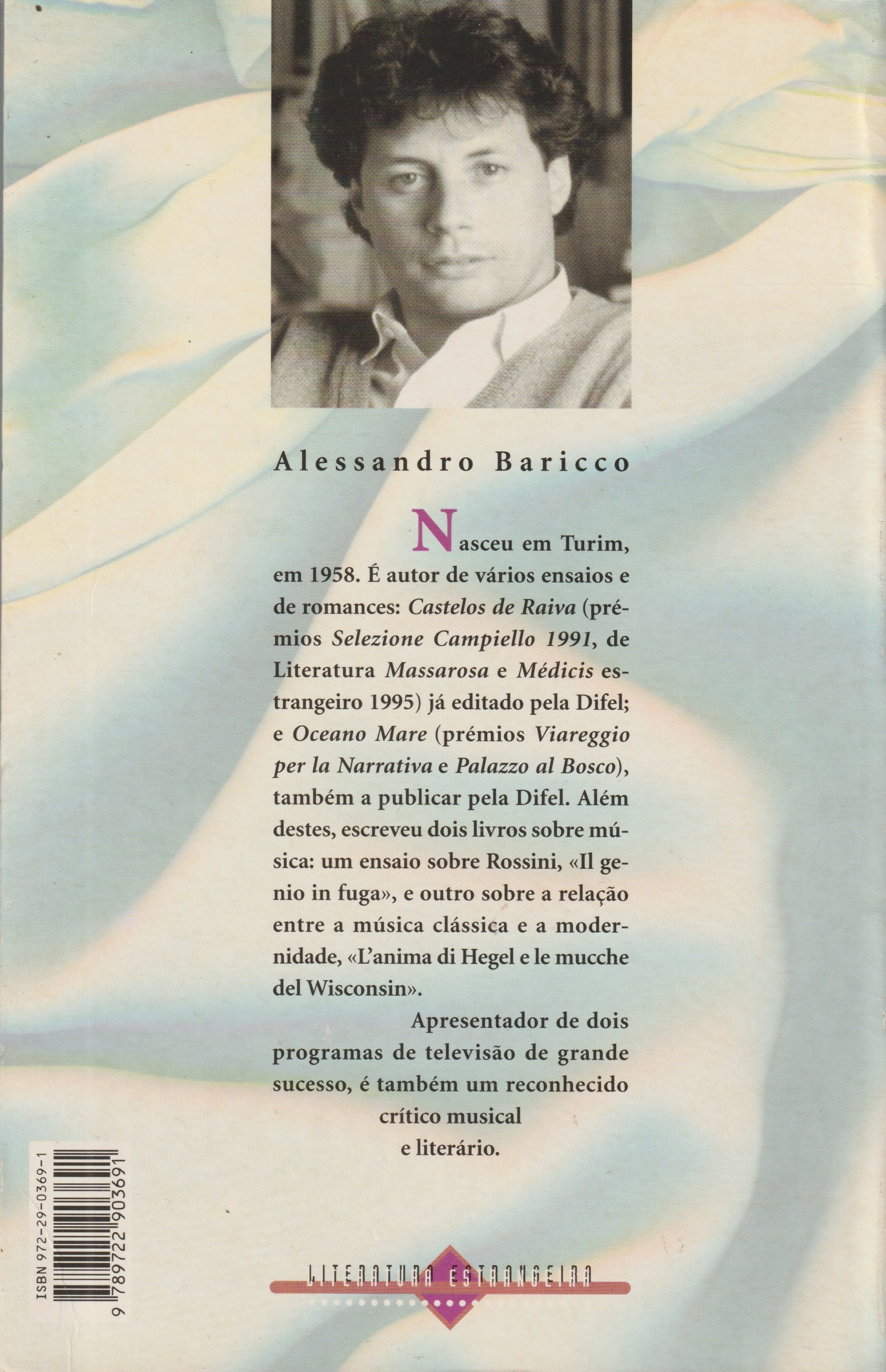 Alessandro Baricco

Nasceu em Turim, em 1958. É autor de vários ensaios e de romances: Castelos de Raiva (prémios Selezione Campiello 1991, de Literatura Massarosa e Médicis estrangeiro 1995) já editado pela Difel; e Oceano Mare (prémios Viareggio per la Narrativa e Palazzo al Bosco), também a publicar pela Difel. Além destes, escreveu dois livros sobre música: um ensaio sobre Rossini, «Il genio in fuga», e outro sobre a relação entre a música clássica e a modernidade, «L'anima di Hegel e le mucche del Wisconsin».

Apresentador de dois programas de televisão de grande sucesso, é também um reconhecido crítico musical e literário.

ISBN 972-29-0369-1

9 789722 903691

LITERATURA ESTRANGEIRA